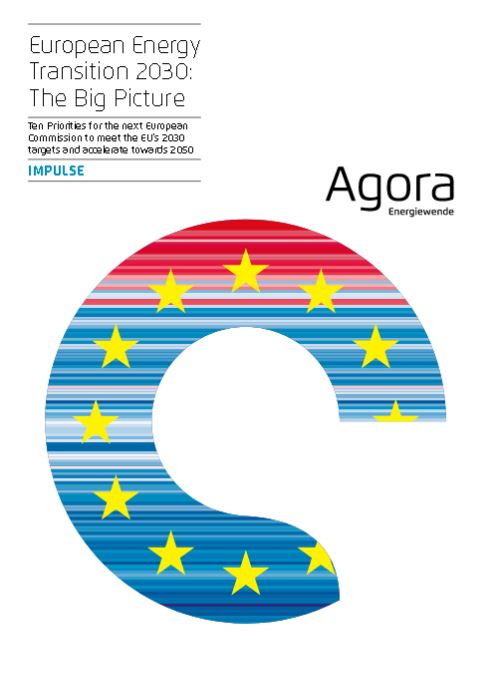 European Energy Transition 2030: The Big Picture

Ten Priorities for the next European Commission to meet the EU's 2030 targets and accelerate towards 2050

IMPULSE

Agora
Energiewende